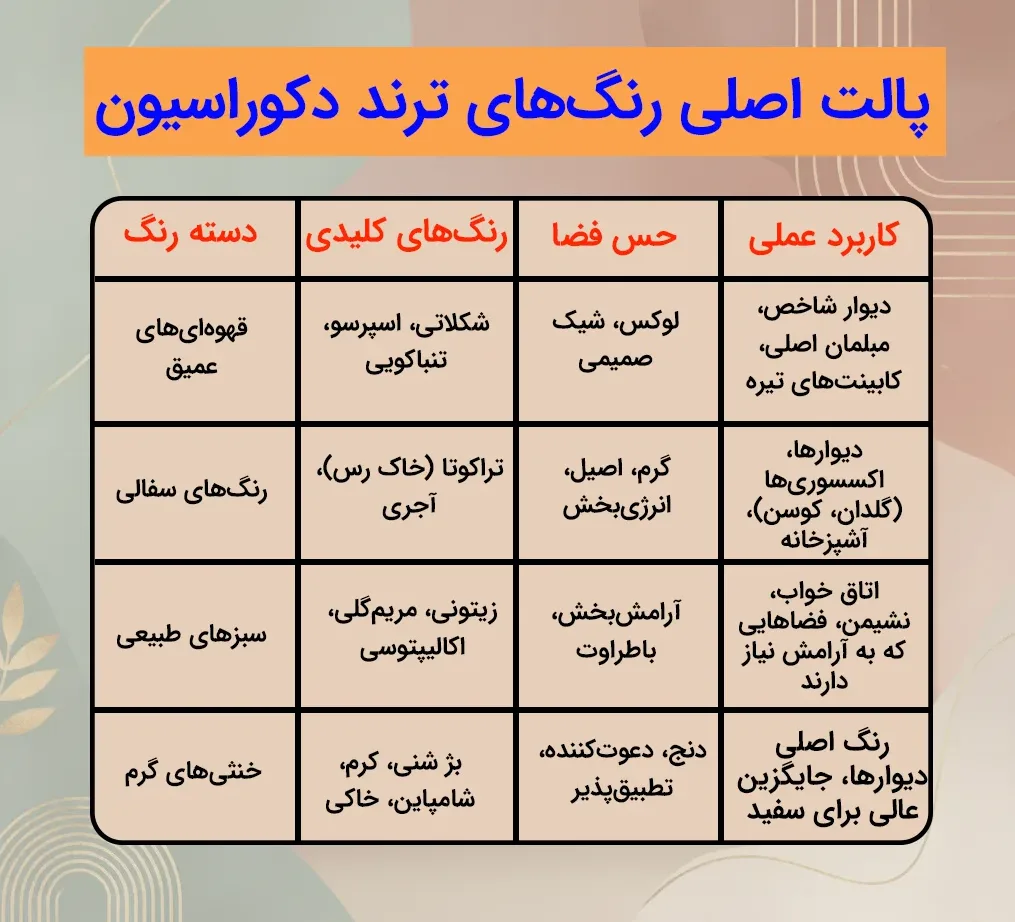 پالت اصلی رنگ‌های ترند دکوراسیون

| دسته رنگ | رنگ‌های کلیدی | حس فضا | کاربرد عملی |
|---|---|---|---|
| قهوه‌ای‌های عمیق | شکلاتی، اسپرسو، تنباکویی | لوکس، شیک صمیمی | دیوار شاخص، مبلمان اصلی، کابینت‌های تیره |
| رنگ‌های سفالی | تراکوتا (خاک رس)، آجری | گرم، اصیل، انرژی‌بخش | دیوارها، اکسسوری‌ها (گلدان، کوسن)، آشپزخانه |
| سبزهای طبیعی | زیتونی، مریم‌گلی، اکالیپتوسی | آرامش‌بخش، باطراوت | اتاق خواب، نشیمن، فضاهایی که به آرامش نیاز دارند |
| خنثی‌های گرم | بژ شنی، کرم، شامپاین، خاکی | دنج، دعوت‌کننده، تطبیق‌پذیر | رنگ اصلی دیوارها، جایگزین عالی برای سفید |